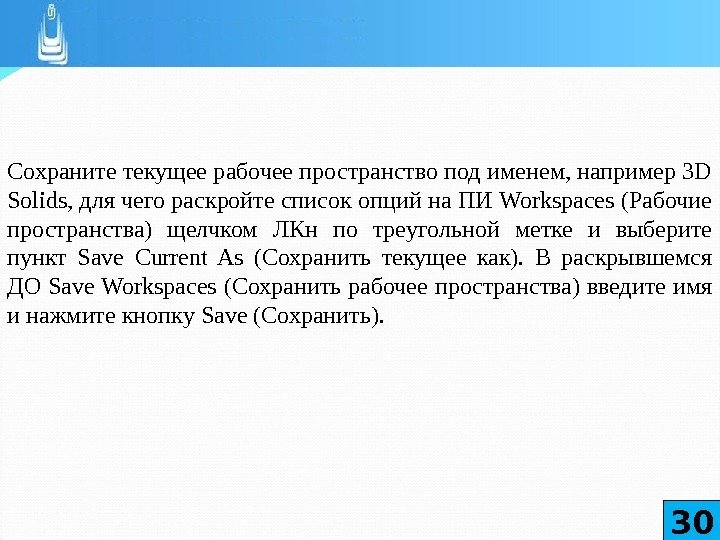 Сохраните текущее рабочее пространство под именем, например 3D Solids, для чего раскройте список опций на ПИ Workspaces (Рабочие пространства) щелчком ЛКн по треугольной метке и выберите пункт Save Current As (Сохранить текущее как). В раскрывшемся ДО Save Workspaces (Сохранить рабочее пространства) введите имя и нажмите кнопку Save (Сохранить).

30